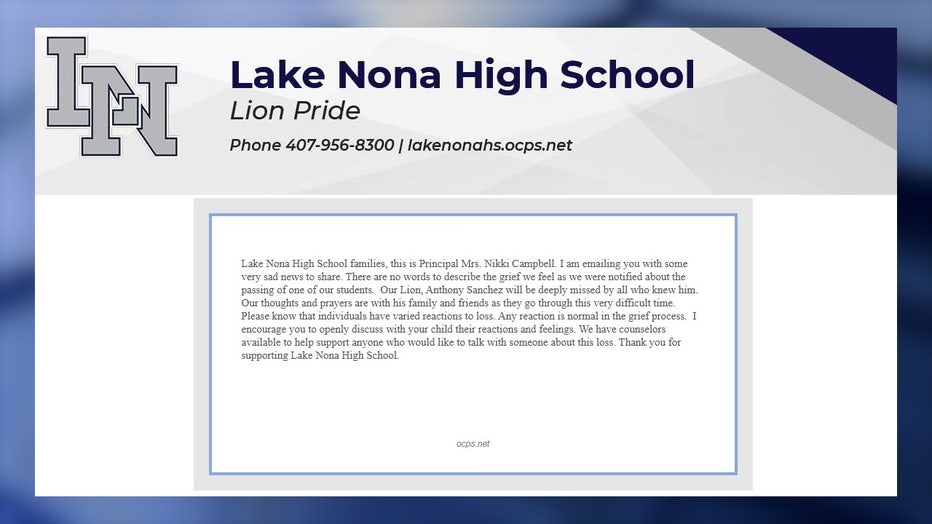 LN

Lake Nona High School
Lion Pride
Phone 407-956-8300 | lakenonahs.ocps.net

Lake Nona High School families, this is Principal Mrs. Nikki Campbell. I am emailing you with some very sad news to share. There are no words to describe the grief we feel as we were notified about the passing of one of our students. Our Lion, Anthony Sanchez will be deeply missed by all who knew him. Our thoughts and prayers are with his family and friends as they go through this very difficult time. Please know that individuals have varied reactions to loss. Any reaction is normal in the grief process. I encourage you to openly discuss with your child their reactions and feelings. We have counselors available to help support anyone who would like to talk with someone about this loss. Thank you for supporting Lake Nona High School.

ocps.net